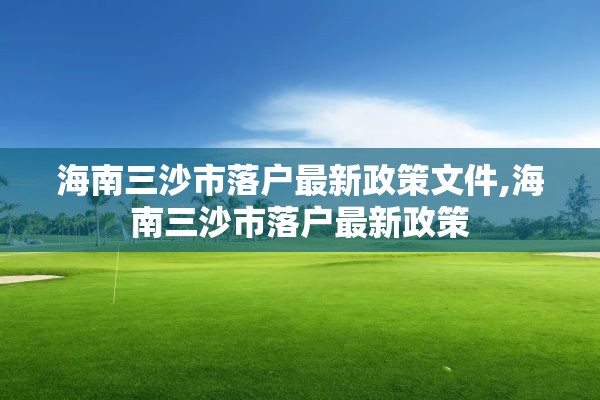 海南三沙市落户最新政策文件,海南三沙市落户最新政策